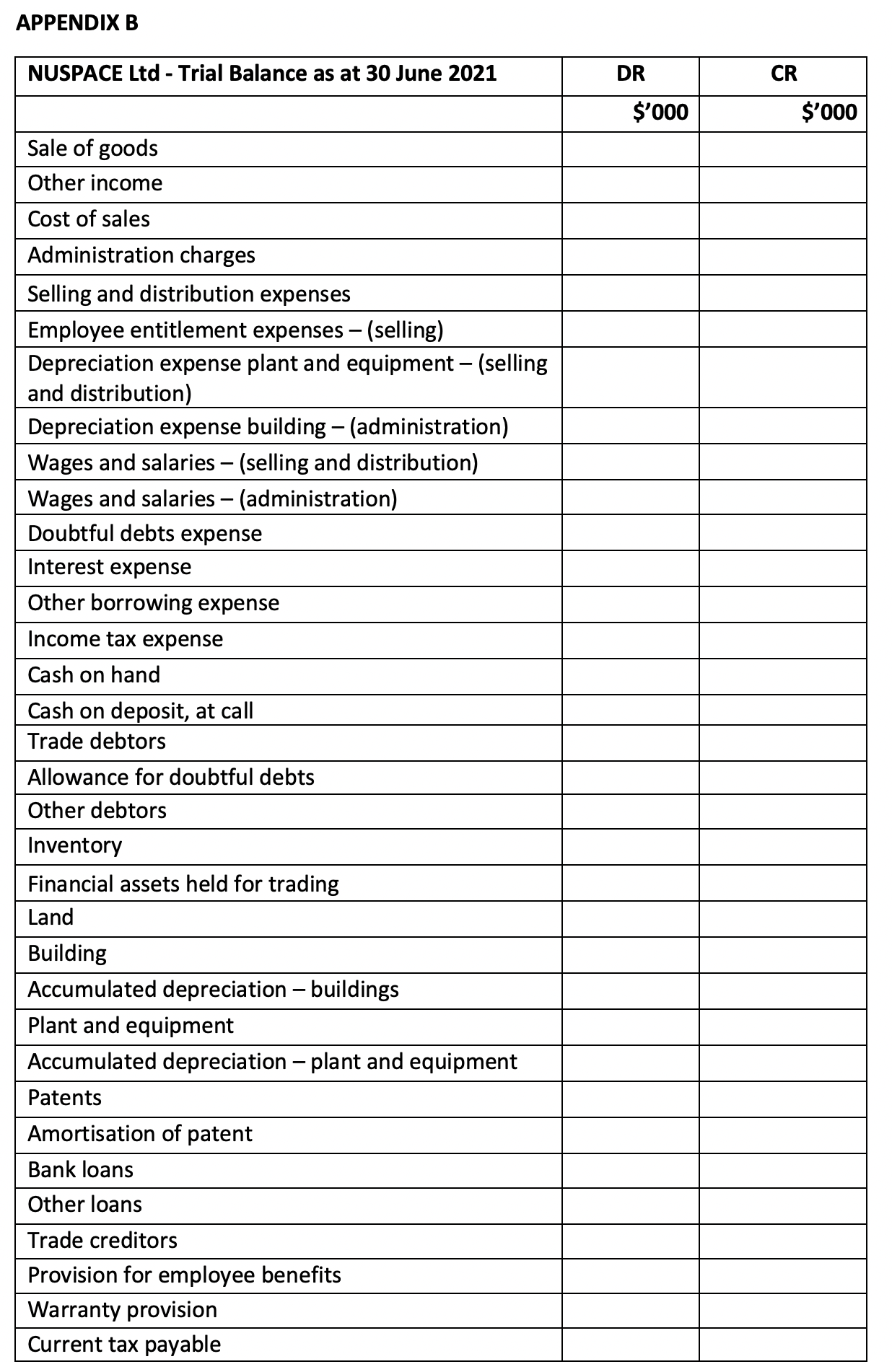 APPENDIX B

| NUSPACE Ltd - Trial Balance as at 30 June 2021 | DR | CR |
|---|---|---|
| | $'000 | $'000 |
| Sale of goods | | |
| Other income | | |
| Cost of sales | | |
| Administration charges | | |
| Selling and distribution expenses | | |
| Employee entitlement expenses – (selling) | | |
| Depreciation expense plant and equipment – (selling and distribution) | | |
| Depreciation expense building – (administration) | | |
| Wages and salaries – (selling and distribution) | | |
| Wages and salaries – (administration) | | |
| Doubtful debts expense | | |
| Interest expense | | |
| Other borrowing expense | | |
| Income tax expense | | |
| Cash on hand | | |
| Cash on deposit, at call | | |
| Trade debtors | | |
| Allowance for doubtful debts | | |
| Other debtors | | |
| Inventory | | |
| Financial assets held for trading | | |
| Land | | |
| Building | | |
| Accumulated depreciation – buildings | | |
| Plant and equipment | | |
| Accumulated depreciation – plant and equipment | | |
| Patents | | |
| Amortisation of patent | | |
| Bank loans | | |
| Other loans | | |
| Trade creditors | | |
| Provision for employee benefits | | |
| Warranty provision | | |
| Current tax payable | | |